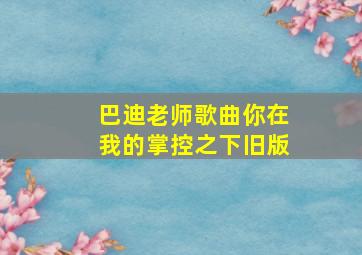 巴迪老师歌曲你在我的掌控之下旧版